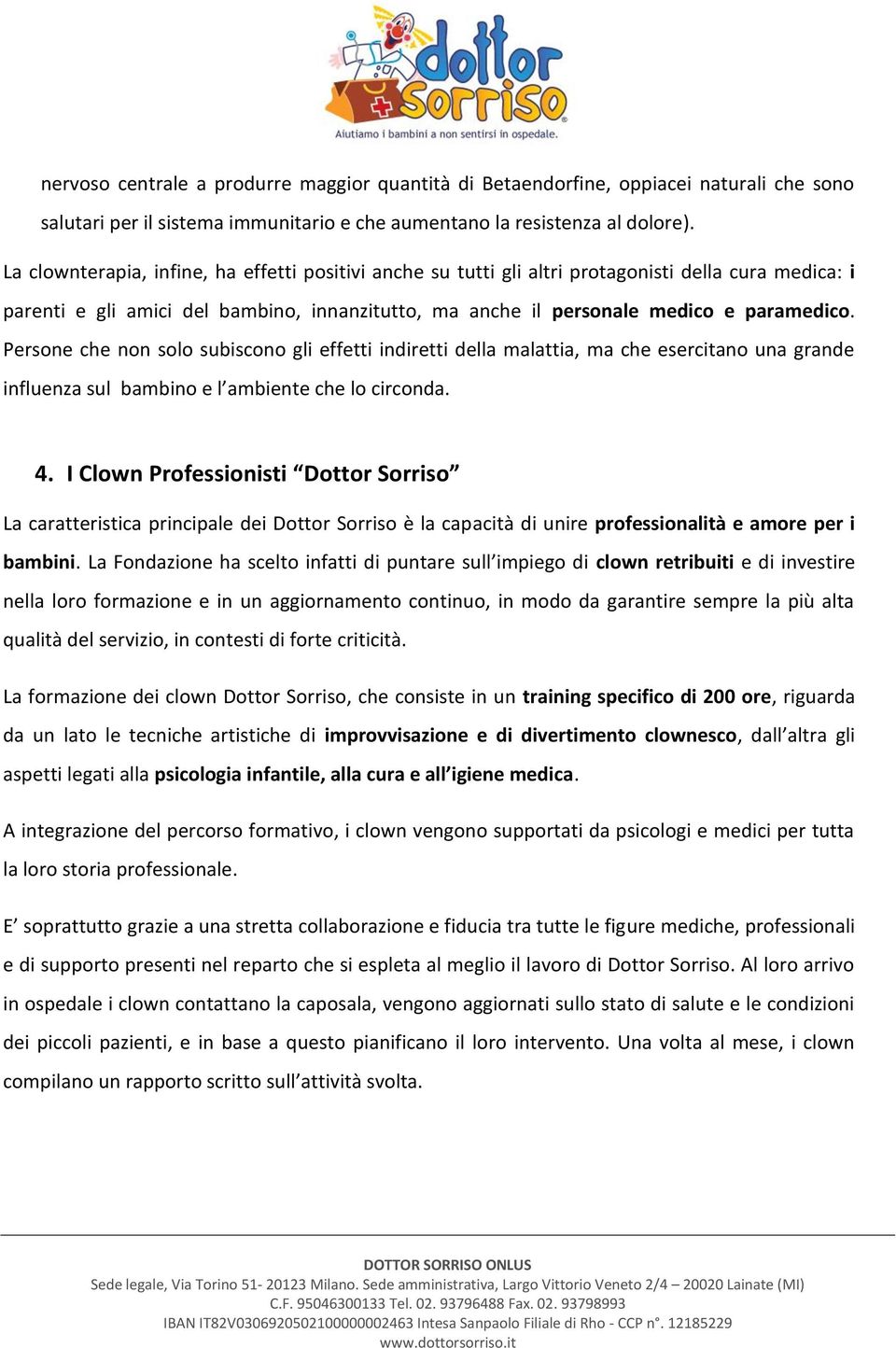 dottor Sorriso
Aiutiamo i bambini a non sentirsi in ospedale.

nervoso centrale a produrre maggior quantità di Betaendorfine, oppiacei naturali che sono salutari per il sistema immunitario e che aumentano la resistenza al dolore).

La clownterapia, infine, ha effetti positivi anche su tutti gli altri protagonisti della cura medica: i parenti e gli amici del bambino, innanzitutto, ma anche il personale medico e paramedico. Persone che non solo subiscono gli effetti indiretti della malattia, ma che esercitano una grande influenza sul bambino e l'ambiente che lo circonda.

4. I Clown Professionisti "Dottor Sorriso"

La caratteristica principale dei Dottor Sorriso è la capacità di unire professionalità e amore per i bambini. La Fondazione ha scelto infatti di puntare sull'impiego di clown retribuiti e di investire nella loro formazione e in un aggiornamento continuo, in modo da garantire sempre la più alta qualità del servizio, in contesti di forte criticità.

La formazione dei clown Dottor Sorriso, che consiste in un training specifico di 200 ore, riguarda da un lato le tecniche artistiche di improvvisazione e di divertimento clownesco, dall'altra gli aspetti legati alla psicologia infantile, alla cura e all'igiene medica.

A integrazione del percorso formativo, i clown vengono supportati da psicologi e medici per tutta la loro storia professionale.

E' soprattutto grazie a una stretta collaborazione e fiducia tra tutte le figure mediche, professionali e di supporto presenti nel reparto che si espleta al meglio il lavoro di Dottor Sorriso. Al loro arrivo in ospedale i clown contattano la caposala, vengono aggiornati sullo stato di salute e le condizioni dei piccoli pazienti, e in base a questo pianificano il loro intervento. Una volta al mese, i clown compilano un rapporto scritto sull'attività svolta.

DOTTOR SORRISO ONLUS
Sede legale, Via Torino 51- 20123 Milano. Sede amministrativa, Largo Vittorio Veneto 2/4 – 20020 Lainate (MI)
C.F. 95046300133 Tel. 02. 93796488 Fax. 02. 93798993
IBAN IT82V0306920502100000002463 Intesa Sanpaolo Filiale di Rho - CCP n°. 12185229
www.dottorsorriso.it